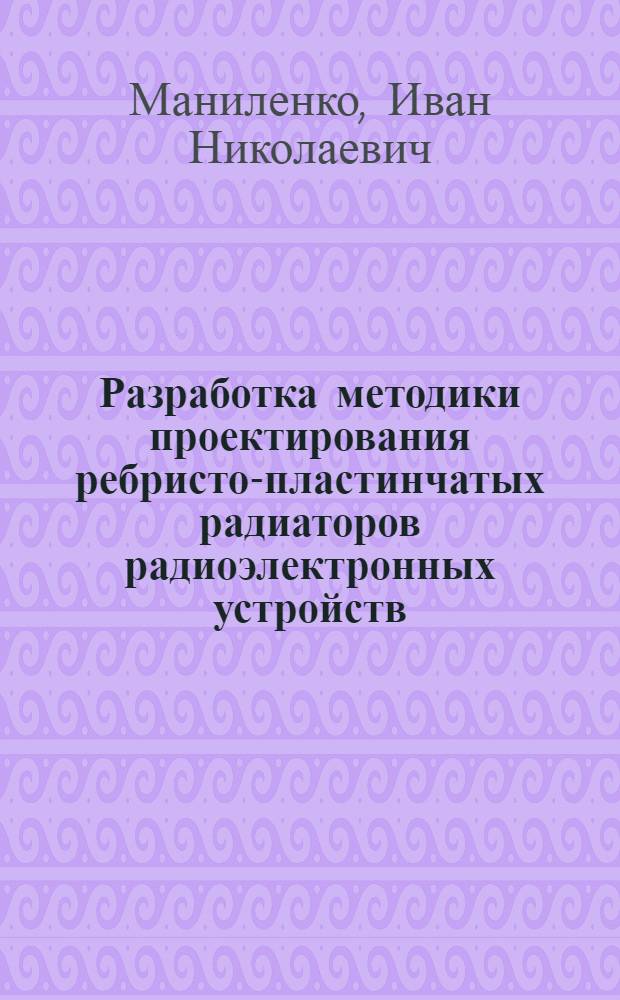 Маниленко, Иван Николаевич

Разработка методики проектирования ребристо-пластинчатых радиаторов радиоэлектронных устройств